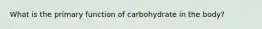 What is the primary function of carbohydrate in the body?